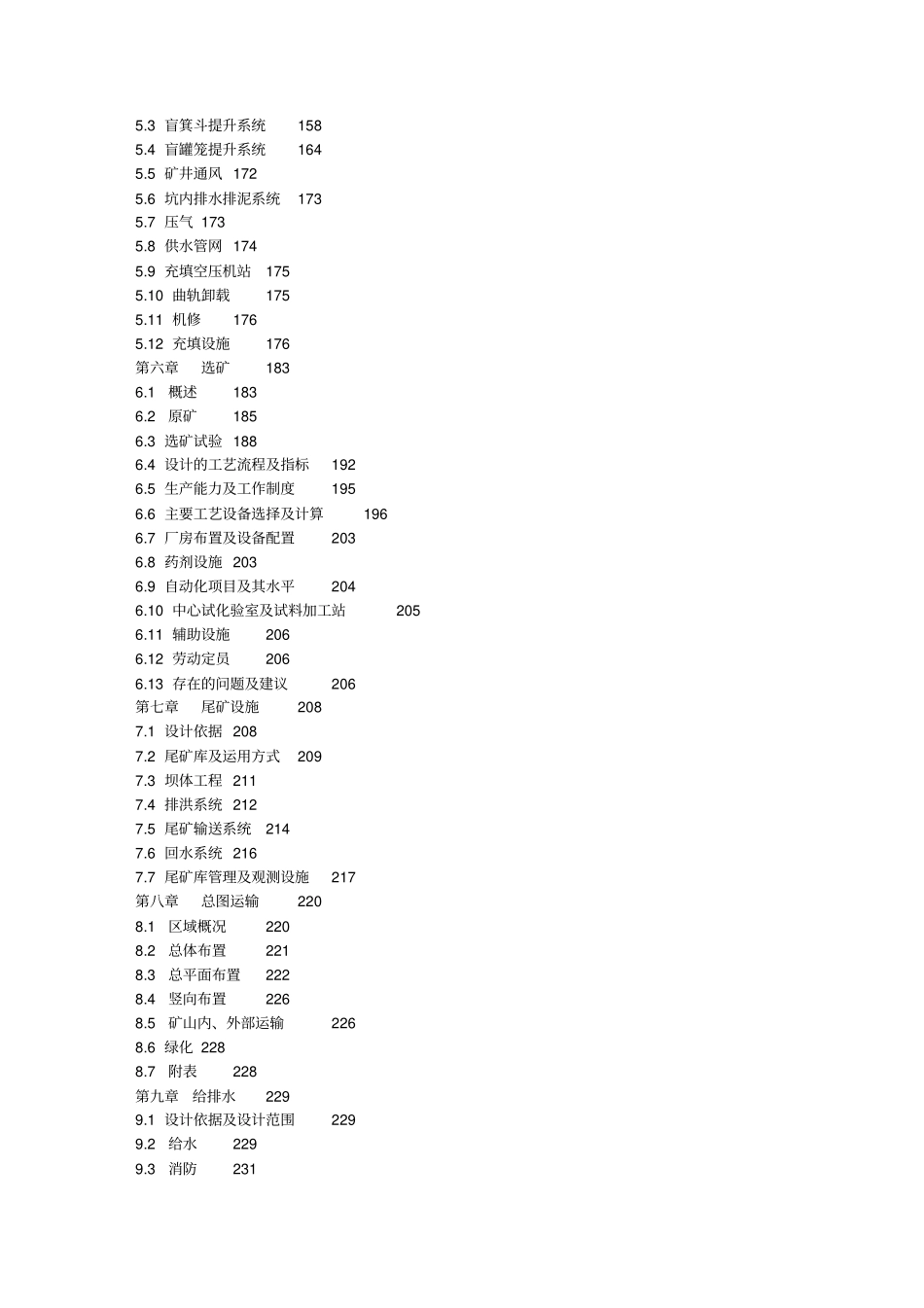 5.3 盲箕斗提升系统 158
5.4 盲罐笼提升系统 164
5.5 矿井通风 172
5.6 坑内排水排泥系统 173
5.7 压气 173
5.8 供水管网 174
5.9 充填空压机站 175
5.10 曲轨卸载 175
5.11 机修 176
5.12 充填设施 176
第六章 选矿 183
6.1 概述 183
6.2 原矿 185
6.3 选矿试验 188
6.4 设计的工艺流程及指标 192
6.5 生产能力及工作制度 195
6.6 主要工艺设备选择及计算 196
6.7 厂房布置及设备配置 203
6.8 药剂设施 203
6.9 自动化项目及其水平 204
6.10 中心试化验室及试料加工站 205
6.11 辅助设施 206
6.12 劳动定员 206
6.13 存在的问题及建议 206
第七章 尾矿设施 208
7.1 设计依据 208
7.2 尾矿库及运用方式 209
7.3 坝体工程 211
7.4 排洪系统 212
7.5 尾矿输送系统 214
7.6 回水系统 216
7.7 尾矿库管理及观测设施 217
第八章 总图运输 220
8.1 区域概况 220
8.2 总体布置 221
8.3 总平面布置 222
8.4 竖向布置 226
8.5 矿山内、外部运输 226
8.6 绿化 228
8.7 附表 228
第九章 给排水 229
9.1 设计依据及设计范围 229
9.2 给水 229
9.3 消防 231